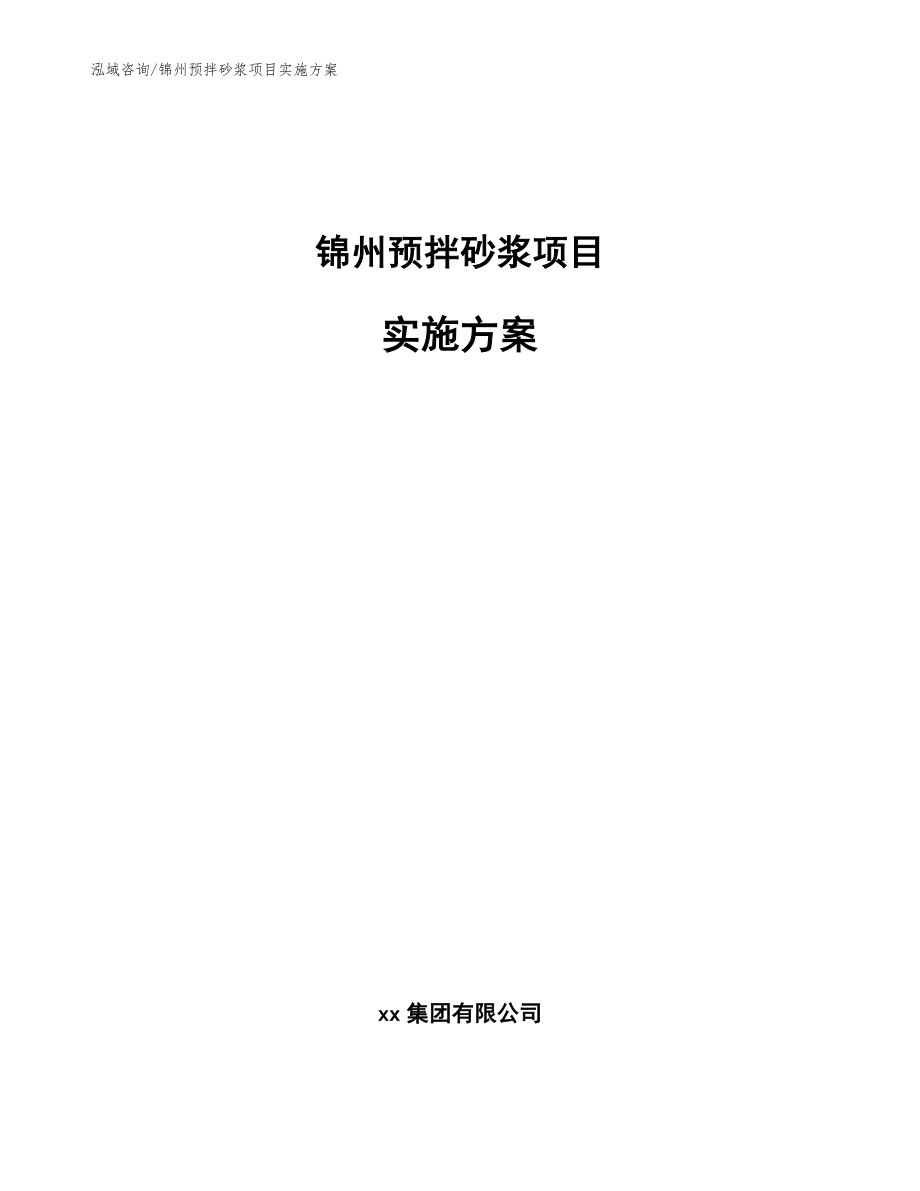 泓域咨询/锦州预拌砂浆项目实施方案

锦州预拌砂浆项目

实施方案

xx 集团有限公司